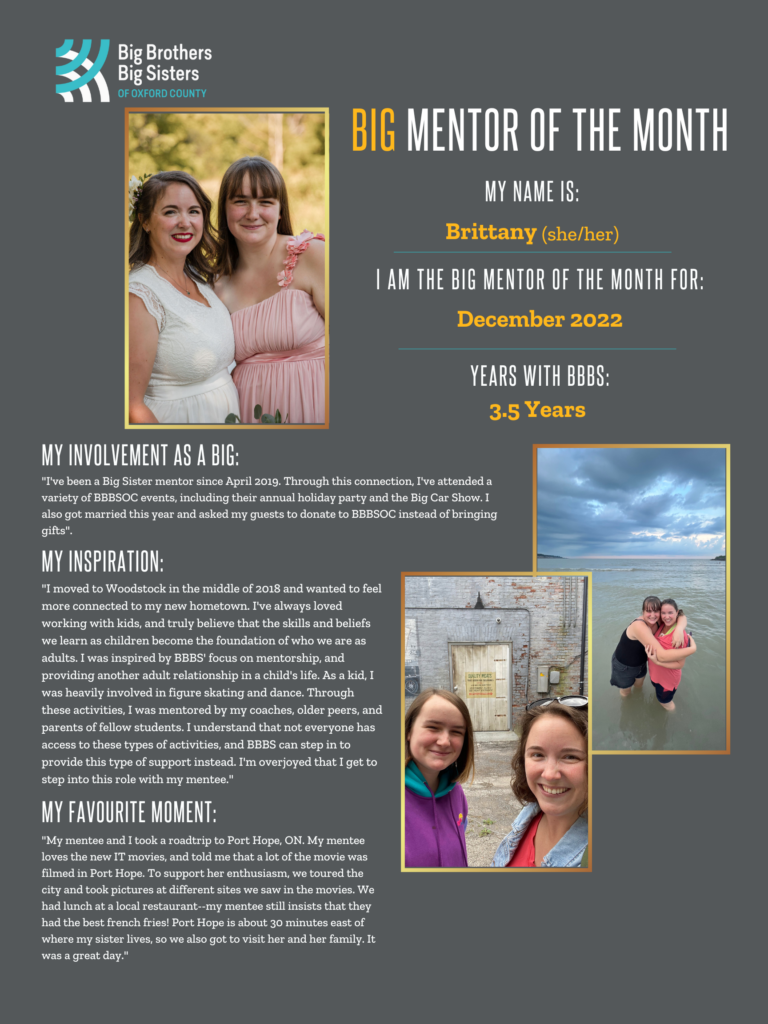 Big Brothers Big Sisters
OF OXFORD COUNTY

BIG MENTOR OF THE MONTH

MY NAME IS:

Brittany (she/her)

I AM THE BIG MENTOR OF THE MONTH FOR:

December 2022

YEARS WITH BBBS:

3.5 Years

MY INVOLVEMENT AS A BIG:

"I've been a Big Sister mentor since April 2019. Through this connection, I've attended a variety of BBBSOC events, including their annual holiday party and the Big Car Show. I also got married this year and asked my guests to donate to BBBSOC instead of bringing gifts".

MY INSPIRATION:

"I moved to Woodstock in the middle of 2018 and wanted to feel more connected to my new hometown. I've always loved working with kids, and truly believe that the skills and beliefs we learn as children become the foundation of who we are as adults. I was inspired by BBBS' focus on mentorship, and providing another adult relationship in a child's life. As a kid, I was heavily involved in figure skating and dance. Through these activities, I was mentored by my coaches, older peers, and parents of fellow students. I understand that not everyone has access to these types of activities, and BBBS can step in to provide this type of support instead. I'm overjoyed that I get to step into this role with my mentee."

MY FAVOURITE MOMENT:

"My mentee and I took a roadtrip to Port Hope, ON. My mentee loves the new IT movies, and told me that a lot of the movie was filmed in Port Hope. To support her enthusiasm, we toured the city and took pictures at different sites we saw in the movies. We had lunch at a local restaurant--my mentee still insists that they had the best french fries! Port Hope is about 30 minutes east of where my sister lives, so we also got to visit her and her family. It was a great day."